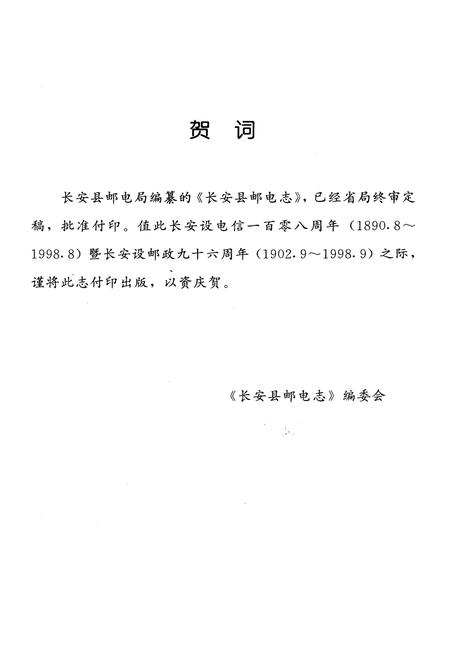 贺　词

长安县邮电局编纂的《长安县邮电志》，已经省局终审定稿，批准付印。值此长安设电信一百零八周年（1890.8～1998.8）暨长安设邮政九十六周年（1902.9～1998.9）之际，谨将此志付印出版，以资庆贺。

《长安县邮电志》编委会